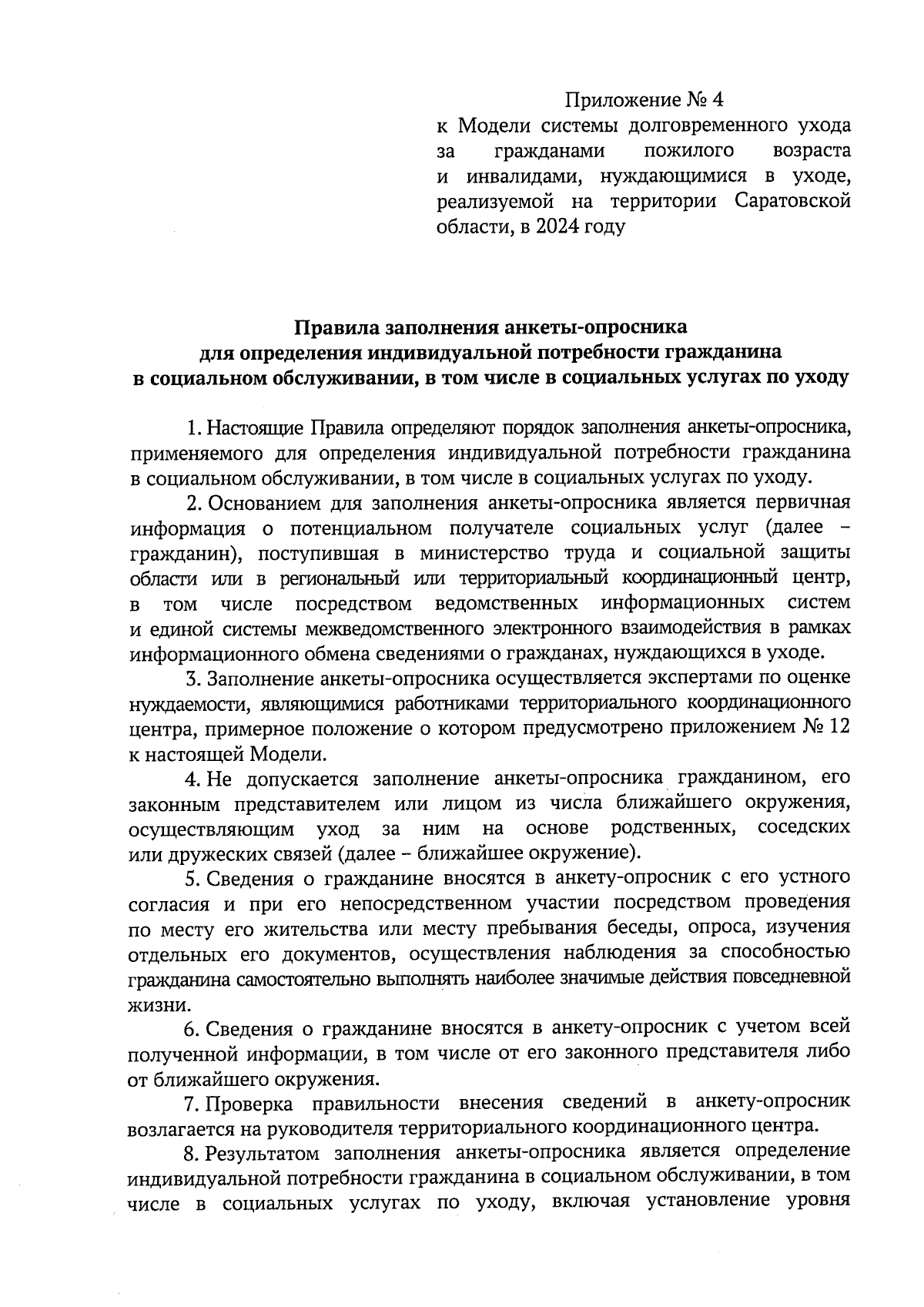 Приложение № 4
к Модели системы долговременного ухода за гражданами пожилого возраста и инвалидами, нуждающимися в уходе, реализуемой на территории Саратовской области, в 2024 году

Правила заполнения анкеты-опросника для определения индивидуальной потребности гражданина в социальном обслуживании, в том числе в социальных услугах по уходу

1. Настоящие Правила определяют порядок заполнения анкеты-опросника, применяемого для определения индивидуальной потребности гражданина в социальном обслуживании, в том числе в социальных услугах по уходу.

2. Основанием для заполнения анкеты-опросника является первичная информация о потенциальном получателе социальных услуг (далее – гражданин), поступившая в министерство труда и социальной защиты области или в региональный или территориальный координационный центр, в том числе посредством ведомственных информационных систем и единой системы межведомственного электронного взаимодействия в рамках информационного обмена сведениями о гражданах, нуждающихся в уходе.

3. Заполнение анкеты-опросника осуществляется экспертами по оценке нуждаемости, являющимися работниками территориального координационного центра, примерное положение о котором предусмотрено приложением № 12 к настоящей Модели.

4. Не допускается заполнение анкеты-опросника гражданином, его законным представителем или лицом из числа ближайшего окружения, осуществляющим уход за ним на основе родственных, соседских или дружеских связей (далее – ближайшее окружение).

5. Сведения о гражданине вносятся в анкету-опросник с его устного согласия и при его непосредственном участии посредством проведения по месту его жительства или месту пребывания беседы, опроса, изучения отдельных его документов, осуществления наблюдения за способностью гражданина самостоятельно выполнять наиболее значимые действия повседневной жизни.

6. Сведения о гражданине вносятся в анкету-опросник с учетом всей полученной информации, в том числе от его законного представителя либо от ближайшего окружения.

7. Проверка правильности внесения сведений в анкету-опросник возлагается на руководителя территориального координационного центра.

8. Результатом заполнения анкеты-опросника является определение индивидуальной потребности гражданина в социальном обслуживании, в том числе в социальных услугах по уходу, включая установление уровня